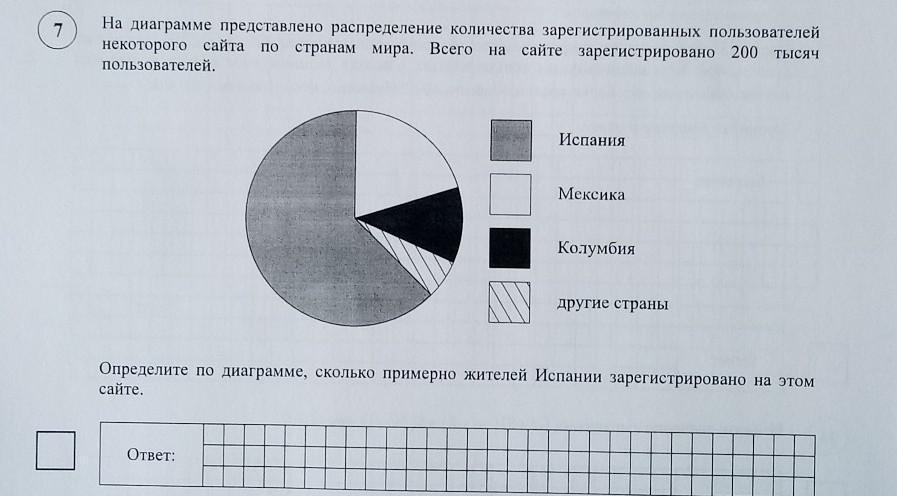 7

На диаграмме представлено распределение количества зарегистрированных пользователей некоторого сайта по странам мира. Всего на сайте зарегистрировано 200 тысяч пользователей.

Испания

Мексика

Колумбия

другие страны

Определите по диаграмме, сколько примерно жителей Испании зарегистрировано на этом сайте.

Ответ: